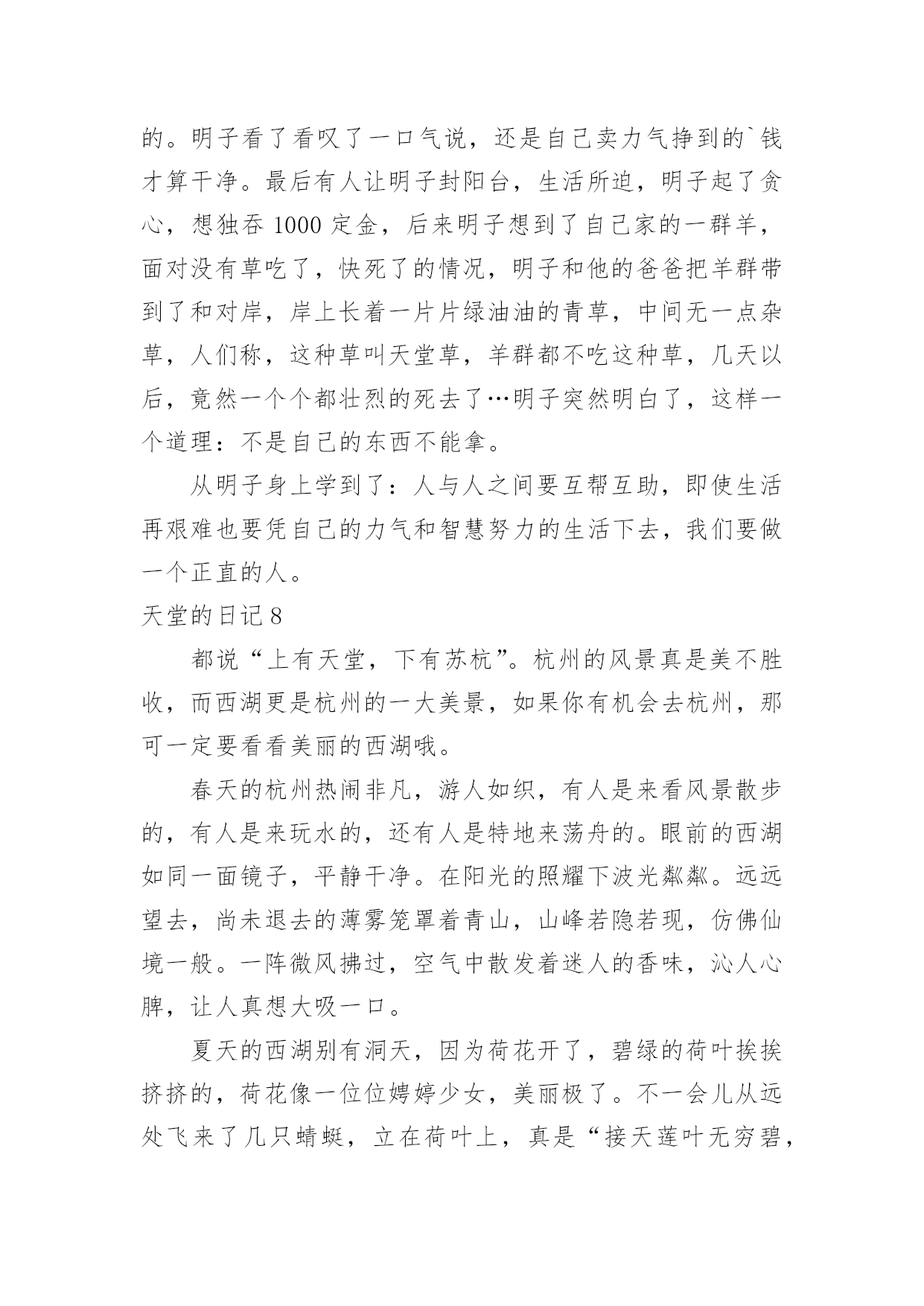 的。明子看了看叹了一口气说，还是自己卖力气挣到的`钱才算干净。最后有人让明子封阳台，生活所迫，明子起了贪心，想独吞 1000 定金，后来明子想到了自己家的一群羊，面对没有草吃了，快死了的情况，明子和他的爸爸把羊群带到了和对岸，岸上长着一片片绿油油的青草，中间无一点杂草，人们称，这种草叫天堂草，羊群都不吃这种草，几天以后，竟然一个个都壮烈的死去了…明子突然明白了，这样一个道理：不是自己的东西不能拿。

从明子身上学到了：人与人之间要互帮互助，即使生活再艰难也要凭自己的力气和智慧努力的生活下去，我们要做一个正直的人。

天堂的日记 8

都说“上有天堂，下有苏杭”。杭州的风景真是美不胜收，而西湖更是杭州的一大美景，如果你有机会去杭州，那可一定要看看美丽的西湖哦。

春天的杭州热闹非凡，游人如织，有人是来看风景散步的，有人是来玩水的，还有人是特地来荡舟的。眼前的西湖如同一面镜子，平静干净。在阳光的照耀下波光粼粼。远远望去，尚未退去的薄雾笼罩着青山，山峰若隐若现，仿佛仙境一般。一阵微风拂过，空气中散发着迷人的香味，沁人心脾，让人真想大吸一口。

夏天的西湖别有洞天，因为荷花开了，碧绿的荷叶挨挨挤挤的，荷花像一位位娉婷少女，美丽极了。不一会儿从远处飞来了几只蜻蜓，立在荷叶上，真是“接天莲叶无穷碧，